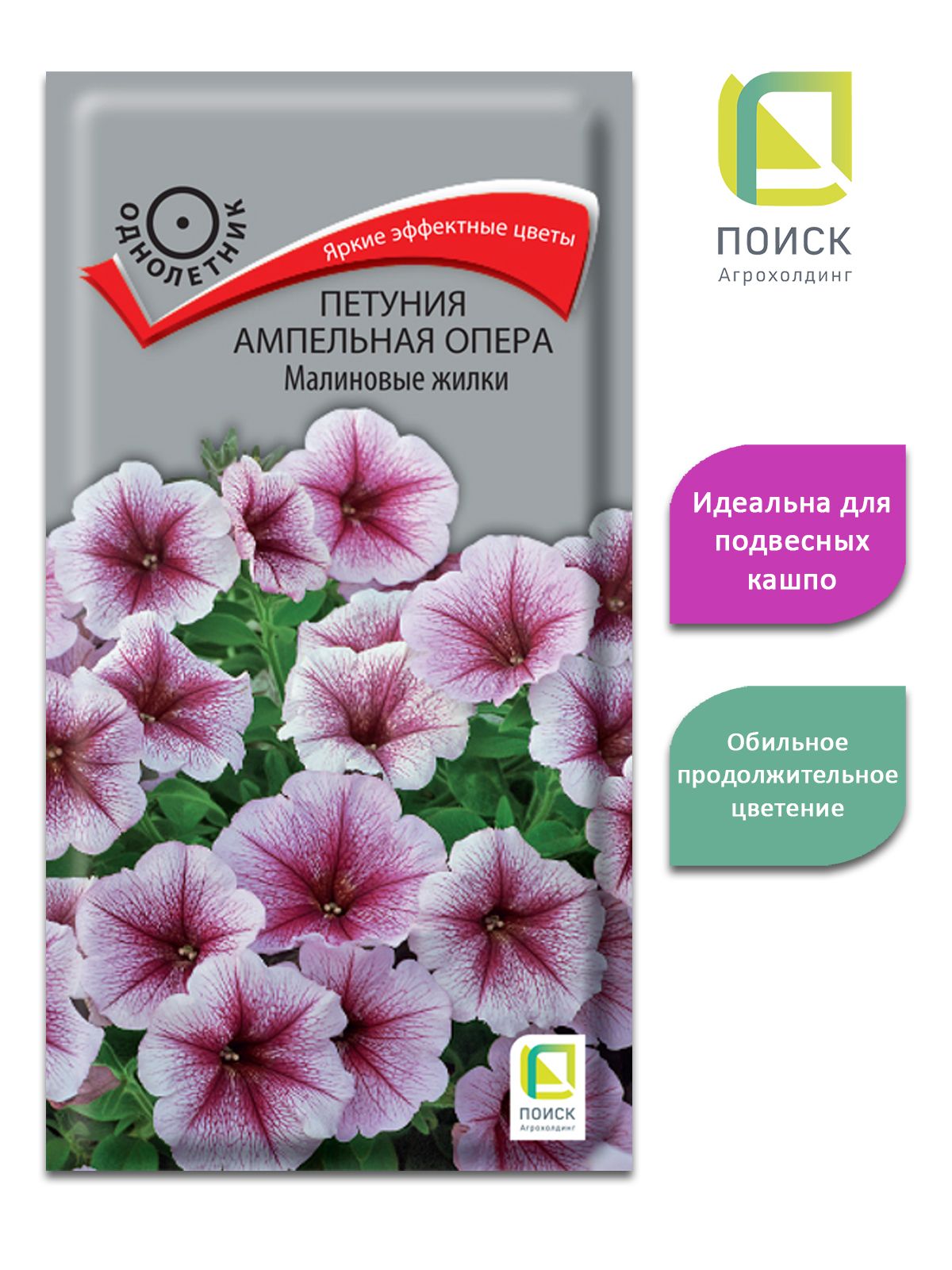 ОДНОЛЕТНИК

Яркие эффектные цветы

ПЕТУНИЯ
АМПЕЛЬНАЯ ОПЕРА
Малиновые жилки

ПОИСК
Агрохолдинг

ПОИСК
Агрохолдинг

Идеальна для подвесных кашпо

Обильное продолжительное цветение